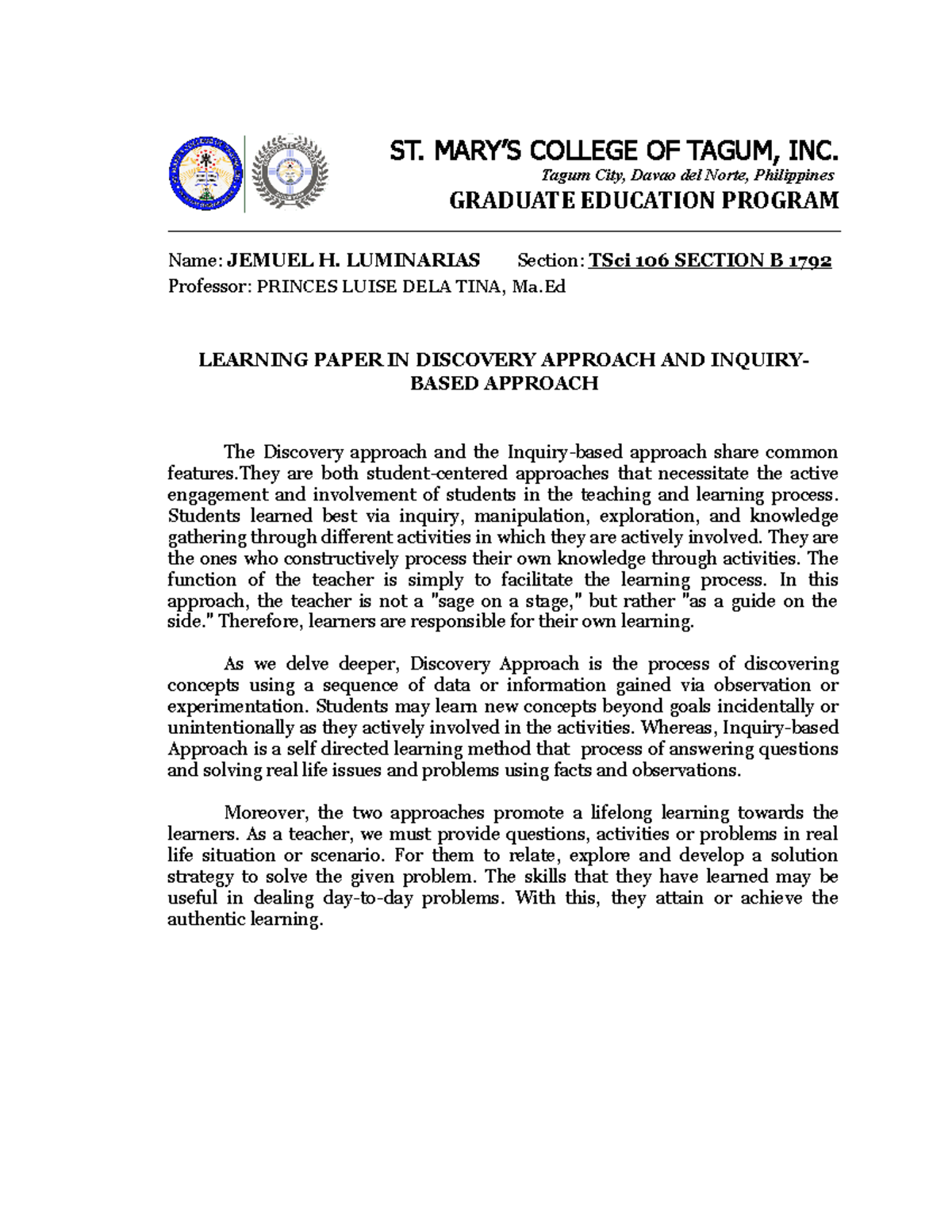 ST. MARY'S COLLEGE OF TAGUM, INC.
Tagum City, Davao del Norte, Philippines
GRADUATE EDUCATION PROGRAM

Name: JEMUEL H. LUMINARIAS Section: TSci 106 SECTION B 1792
Professor: PRINCES LUISE DELA TINA, Ma.Ed

LEARNING PAPER IN DISCOVERY APPROACH AND INQUIRY-BASED APPROACH

The Discovery approach and the Inquiry-based approach share common features.They are both student-centered approaches that necessitate the active engagement and involvement of students in the teaching and learning process. Students learned best via inquiry, manipulation, exploration, and knowledge gathering through different activities in which they are actively involved. They are the ones who constructively process their own knowledge through activities. The function of the teacher is simply to facilitate the learning process. In this approach, the teacher is not a "sage on a stage," but rather "as a guide on the side." Therefore, learners are responsible for their own learning.

As we delve deeper, Discovery Approach is the process of discovering concepts using a sequence of data or information gained via observation or experimentation. Students may learn new concepts beyond goals incidentally or unintentionally as they actively involved in the activities. Whereas, Inquiry-based Approach is a self directed learning method that process of answering questions and solving real life issues and problems using facts and observations.

Moreover, the two approaches promote a lifelong learning towards the learners. As a teacher, we must provide questions, activities or problems in real life situation or scenario. For them to relate, explore and develop a solution strategy to solve the given problem. The skills that they have learned may be useful in dealing day-to-day problems. With this, they attain or achieve the authentic learning.